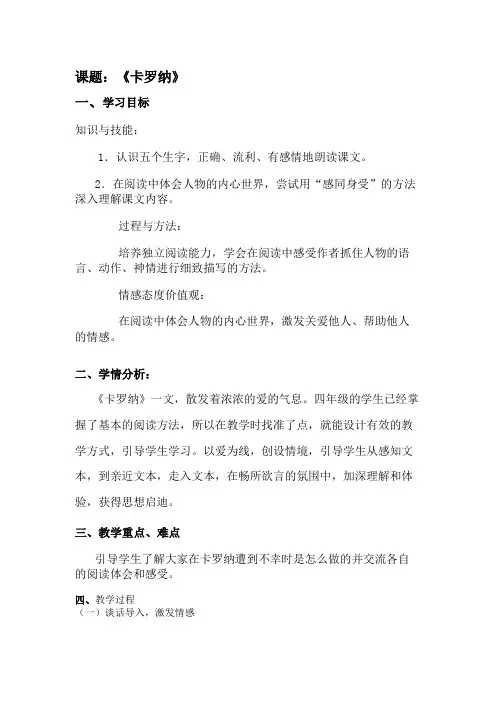 课题：《卡罗纳》

一、学习目标

知识与技能：

1．认识五个生字，正确、流利、有感情地朗读课文。

2．在阅读中体会人物的内心世界，尝试用“感同身受”的方法深入理解课文内容。

过程与方法：

培养独立阅读能力，学会在阅读中感受作者抓住人物的语言、动作、神情进行细致描写的方法。

情感态度价值观：

在阅读中体会人物的内心世界，激发关爱他人、帮助他人的情感。

二、学情分析：

《卡罗纳》一文，散发着浓浓的爱的气息。四年级的学生已经掌握了基本的阅读方法，所以在教学时找准了点，就能设计有效的教学方式，引导学生学习。以爱为线，创设情境，引导学生从感知文本，到亲近文本，走入文本，在畅所欲言的氛围中，加深理解和体验，获得思想启迪。

三、教学重点、难点

引导学生了解大家在卡罗纳遭到不幸时是怎么做的并交流各自的阅读体会和感受。

四、教学过程

（一）谈话导入，激发情感